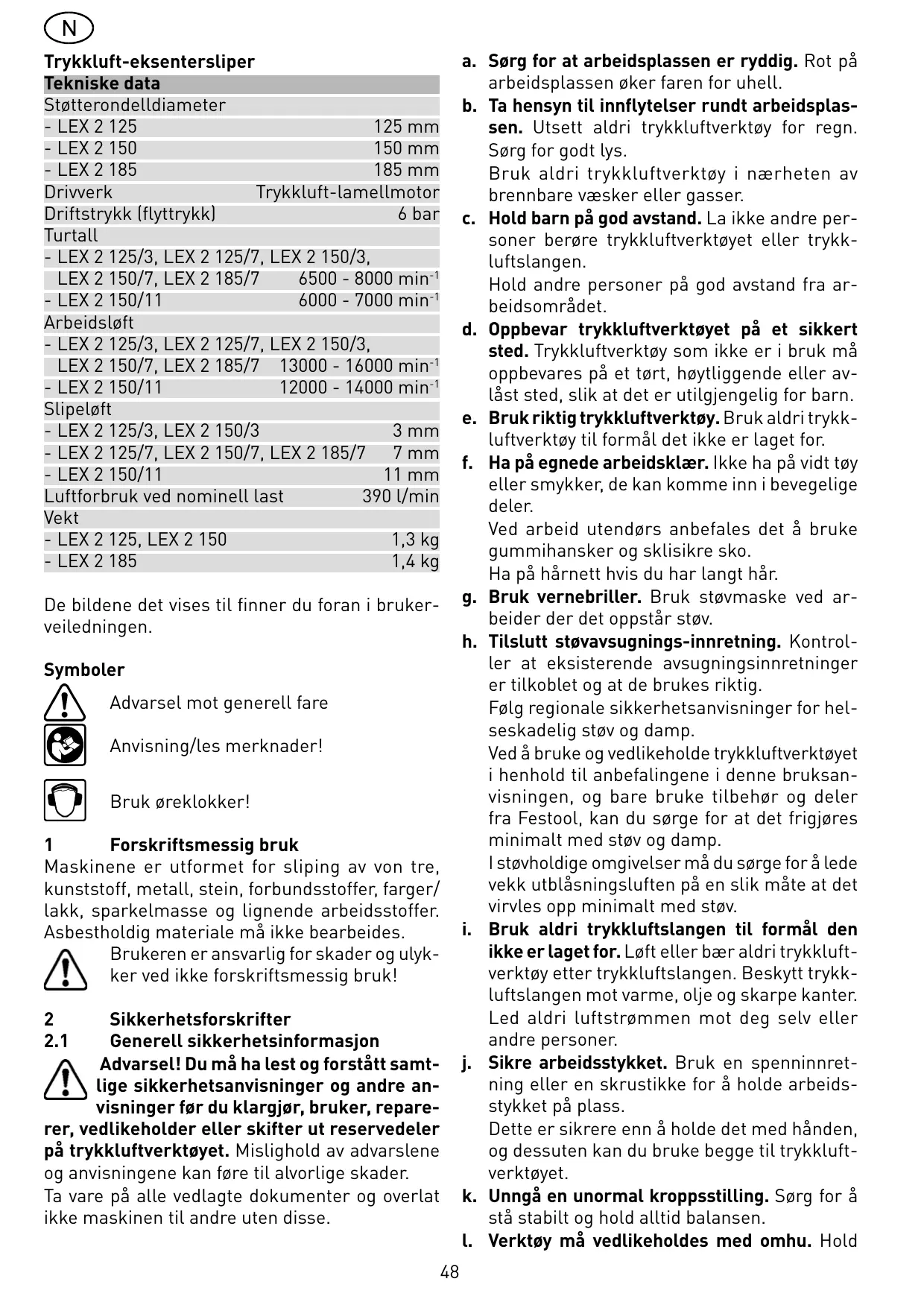 N

Trykkluft-eksentersliper

| Tekniske data | |
|---|---|
| Støtterondelldiameter | |
| - LEX 2 125 | 125 mm |
| - LEX 2 150 | 150 mm |
| - LEX 2 185 | 185 mm |
| Drivverk | Trykkluft-lamellmotor |
| Driftstrykk (flyttrykk) | 6 bar |
| Turtall | |
| - LEX 2 125/3, LEX 2 125/7, LEX 2 150/3, LEX 2 150/7, LEX 2 185/7 | 6500 - 8000 min$^{-1}$ |
| - LEX 2 150/11 | 6000 - 7000 min$^{-1}$ |
| Arbeidsløft | |
| - LEX 2 125/3, LEX 2 125/7, LEX 2 150/3, LEX 2 150/7, LEX 2 185/7 | 13000 - 16000 min$^{-1}$ |
| - LEX 2 150/11 | 12000 - 14000 min$^{-1}$ |
| Slipeløft | |
| - LEX 2 125/3, LEX 2 150/3 | 3 mm |
| - LEX 2 125/7, LEX 2 150/7, LEX 2 185/7 | 7 mm |
| - LEX 2 150/11 | 11 mm |
| Luftforbruk ved nominell last | 390 l/min |
| Vekt | |
| - LEX 2 125, LEX 2 150 | 1,3 kg |
| - LEX 2 185 | 1,4 kg |

De bildene det vises til finner du foran i brukerveiledningen.

Symboler

Advarsel mot generell fare

Anvisning/les merknader!

Bruk øreklokker!

1 Forskriftsmessig bruk
Maskinene er utformet for sliping av von tre, kunststoff, metall, stein, forbundsstoffer, farger/lakk, sparkelmasse og lignende arbeidsstoffer. Asbestholdig materiale må ikke bearbeides.
Brukeren er ansvarlig for skader og ulykker ved ikke forskriftsmessig bruk!

2 Sikkerhetsforskrifter
2.1 Generell sikkerhetsinformasjon
Advarsel! Du må ha lest og forstått samtlige sikkerhetsanvisninger og andre anvisninger før du klargjør, bruker, reparerer, vedlikeholder eller skifter ut reservedeler på trykkluftverktøyet. Mislighold av advarslene og anvisningene kan føre til alvorlige skader.
Ta vare på alle vedlagte dokumenter og overlat ikke maskinen til andre uten disse.

a. Sørg for at arbeidsplassen er ryddig. Rot på arbeidsplassen øker faren for uhell.
b. Ta hensyn til innflytelser rundt arbeidsplassen. Utsett aldri trykkluftverktøy for regn. Sørg for godt lys.
Bruk aldri trykkluftverktøy i nærheten av brennbare væsker eller gasser.
c. Hold barn på god avstand. La ikke andre personer berøre trykkluftverktøyet eller trykkluftslangen.
Hold andre personer på god avstand fra arbeidsområdet.
d. Oppbevar trykkluftverktøyet på et sikkert sted. Trykkluftverktøy som ikke er i bruk må oppbevares på et tørt, høytliggende eller avlåst sted, slik at det er utilgjengelig for barn.
e. Bruk riktig trykkluftverktøy. Bruk aldri trykkluftverktøy til formål det ikke er laget for.
f. Ha på egnede arbeidsklær. Ikke ha på vidt tøy eller smykker, de kan komme inn i bevegelige deler.
Ved arbeid utendørs anbefales det å bruke gummihansker og sklisikre sko.
Ha på hårnett hvis du har langt hår.
g. Bruk vernebriller. Bruk støvmaske ved arbeider der det oppstår støv.
h. Tilslutt støvavsugnings-innretning. Kontroller at eksisterende avsugningsinnretninger er tilkoblet og at de brukes riktig.
Følg regionale sikkerhetsanvisninger for helseskadelig støv og damp.
Ved å bruke og vedlikeholde trykkluftverktøyet i henhold til anbefalingene i denne bruksanvisningen, og bare bruke tilbehør og deler fra Festool, kan du sørge for at det frigjøres minimalt med støv og damp.
I støvholdige omgivelser må du sørge for å lede vekk utblåsningsluften på en slik måte at det virvles opp minimalt med støv.
i. Bruk aldri trykkluftslangen til formål den ikke er laget for. Løft eller bær aldri trykkluftverktøy etter trykkluftslangen. Beskytt trykkluftslangen mot varme, olje og skarpe kanter.
Led aldri luftstrømmen mot deg selv eller andre personer.
j. Sikre arbeidsstykket. Bruk en spenninnretning eller en skrustikke for å holde arbeidsstykket på plass.
Dette er sikrere enn å holde det med hånden, og dessuten kan du bruke begge til trykkluftverktøyet.
k. Unngå en unormal kroppsstilling. Sørg for å stå stabilt og hold alltid balansen.
l. Verktøy må vedlikeholdes med omhu. Hold

48